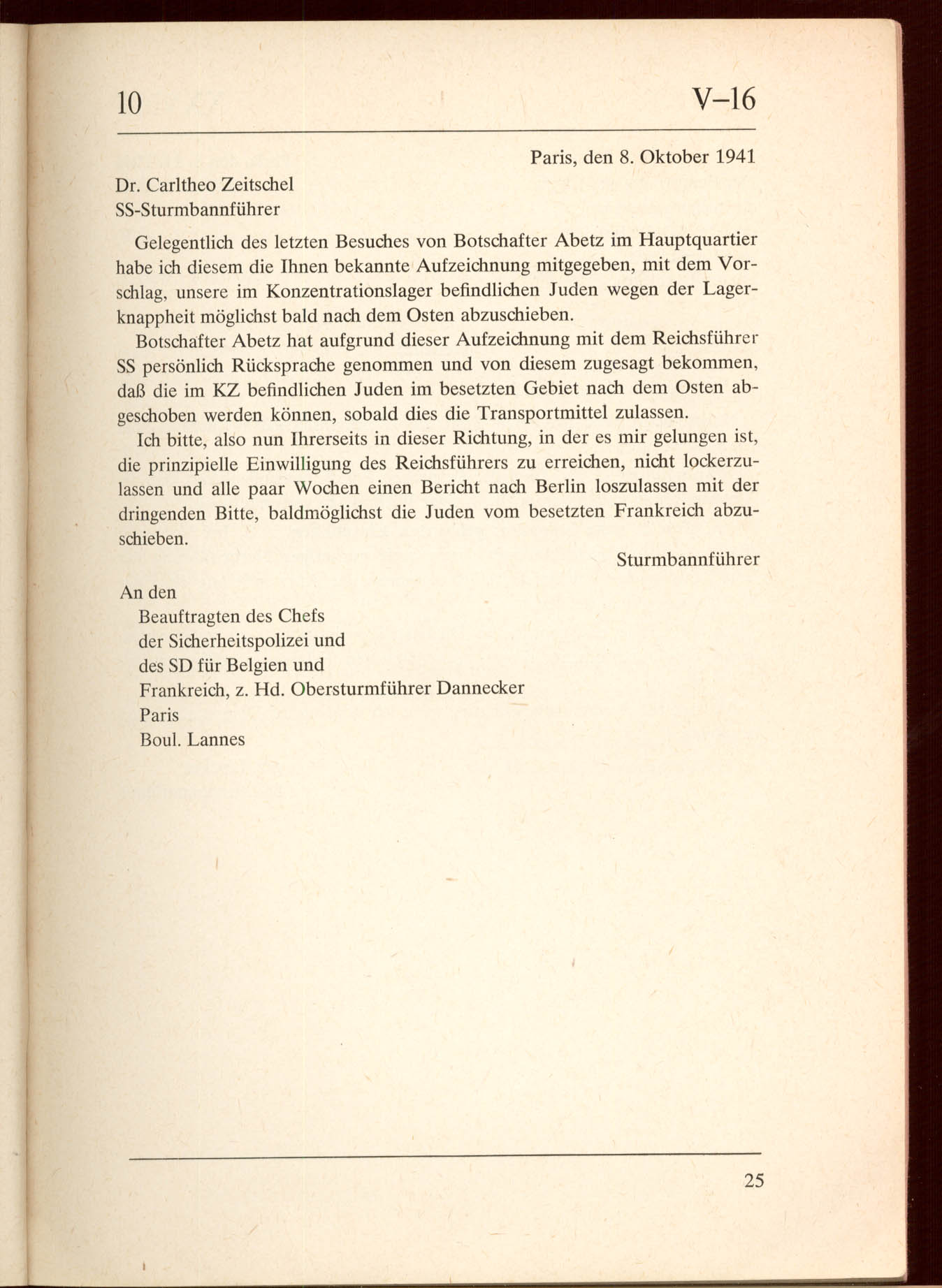 10 V–16

Paris, den 8. Oktober 1941

Dr. Carltheo Zeitschel
SS-Sturmbannführer

Gelegentlich des letzten Besuches von Botschafter Abetz im Hauptquartier habe ich diesem die Ihnen bekannte Aufzeichnung mitgegeben, mit dem Vorschlag, unsere im Konzentrationslager befindlichen Juden wegen der Lagerknappheit möglichst bald nach dem Osten abzuschieben.

Botschafter Abetz hat aufgrund dieser Aufzeichnung mit dem Reichsführer SS persönlich Rücksprache genommen und von diesem zugesagt bekommen, daß die im KZ befindlichen Juden im besetzten Gebiet nach dem Osten abgeschoben werden können, sobald dies die Transportmittel zulassen.

Ich bitte, also nun Ihrerseits in dieser Richtung, in der es mir gelungen ist, die prinzipielle Einwilligung des Reichsführers zu erreichen, nicht lockerzulassen und alle paar Wochen einen Bericht nach Berlin loszulassen mit der dringenden Bitte, baldmöglichst die Juden vom besetzten Frankreich abzuschieben.

Sturmbannführer

An den
Beauftragten des Chefs
der Sicherheitspolizei und
des SD für Belgien und
Frankreich, z. Hd. Obersturmführer Dannecker
Paris
Boul. Lannes

25